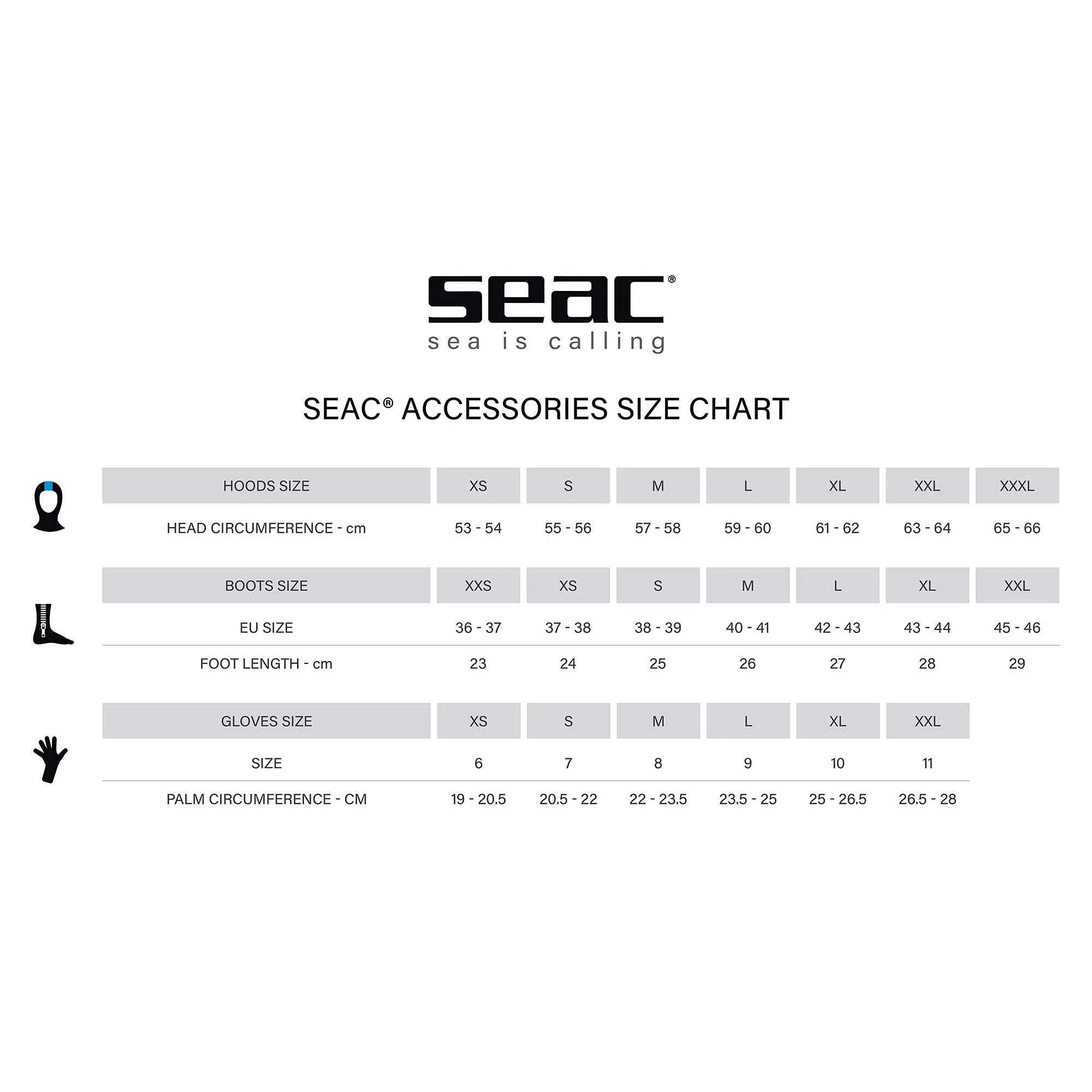 seac®
sea is calling

SEAC® ACCESSORIES SIZE CHART

| HOODS SIZE | XS | S | M | L | XL | XXL | XXXL |
|---|---|---|---|---|---|---|---|
| HEAD CIRCUMFERENCE - cm | 53 - 54 | 55 - 56 | 57 - 58 | 59 - 60 | 61 - 62 | 63 - 64 | 65 - 66 |

| BOOTS SIZE | XXS | XS | S | M | L | XL | XXL |
|---|---|---|---|---|---|---|---|
| EU SIZE | 36 - 37 | 37 - 38 | 38 - 39 | 40 - 41 | 42 - 43 | 43 - 44 | 45 - 46 |
| FOOT LENGTH - cm | 23 | 24 | 25 | 26 | 27 | 28 | 29 |

| GLOVES SIZE | XS | S | M | L | XL | XXL |
|---|---|---|---|---|---|---|
| SIZE | 6 | 7 | 8 | 9 | 10 | 11 |
| PALM CIRCUMFERENCE - CM | 19 - 20.5 | 20.5 - 22 | 22 - 23.5 | 23.5 - 25 | 25 - 26.5 | 26.5 - 28 |